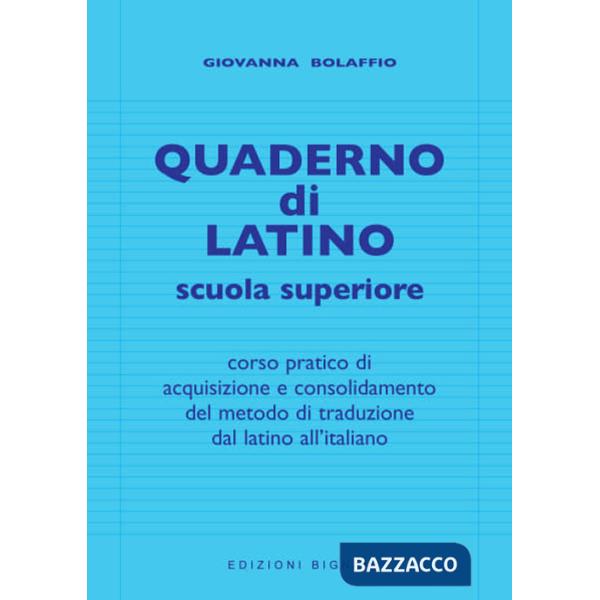 GIOVANNA BOLAFFIO

QUADERNO
di
LATINO
scuola superiore

corso pratico di acquisizione e consolidamento del metodo di traduzione dal latino all'italiano

EDIZIONI BIG BAZZACCO